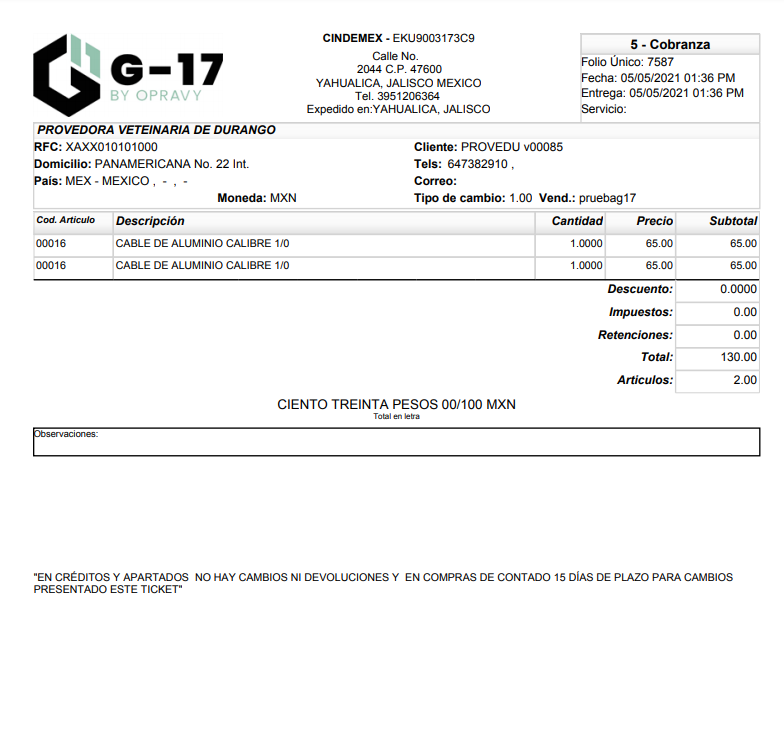 G-17
BY OPRAVY

CINDEMEX - EKU9003173C9
Calle No.
2044 C.P. 47600
YAHUALICA, JALISCO MEXICO
Tel. 3951206364
Expedido en:YAHUALICA, JALISCO

5 - Cobranza
Folio Único: 7587
Fecha: 05/05/2021 01:36 PM
Entrega: 05/05/2021 01:36 PM
Servicio:

PROVEDORA VETEINARIA DE DURANGO
RFC: XAXX010101000
Domicilio: PANAMERICANA No. 22 Int.
País: MEX - MEXICO , - , -
Moneda: MXN

Cliente: PROVEDU v00085
Tels: 647382910 ,
Correo:
Tipo de cambio: 1.00 Vend.: pruebag17

| Cod. Articulo | Descripción | Cantidad | Precio | Subtotal |
|---|---|---|---|---|
| 00016 | CABLE DE ALUMINIO CALIBRE 1/0 | 1.0000 | 65.00 | 65.00 |
| 00016 | CABLE DE ALUMINIO CALIBRE 1/0 | 1.0000 | 65.00 | 65.00 |

| | |
|---|---|
| Descuento: | 0.0000 |
| Impuestos: | 0.00 |
| Retenciones: | 0.00 |
| Total: | 130.00 |
| Articulos: | 2.00 |

CIENTO TREINTA PESOS 00/100 MXN
Total en letra

Observaciones:

"EN CRÉDITOS Y APARTADOS NO HAY CAMBIOS NI DEVOLUCIONES Y EN COMPRAS DE CONTADO 15 DÍAS DE PLAZO PARA CAMBIOS PRESENTADO ESTE TICKET"